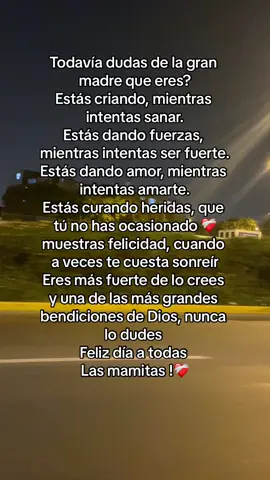 Todavía dudas de la gran madre que eres?
Estás criando, mientras intentas sanar.
Estás dando fuerzas, mientras intentas ser fuerte.
Estás dando amor, mientras intentas amarte.
Estás curando heridas, que tú no has ocasionado ❤️‍🩹
muestras felicidad, cuando a veces te cuesta sonreír
Eres más fuerte de lo crees y una de las más grandes bendiciones de Dios, nunca lo dudes
Feliz día a todas
Las mamitas !❤️‍🩹